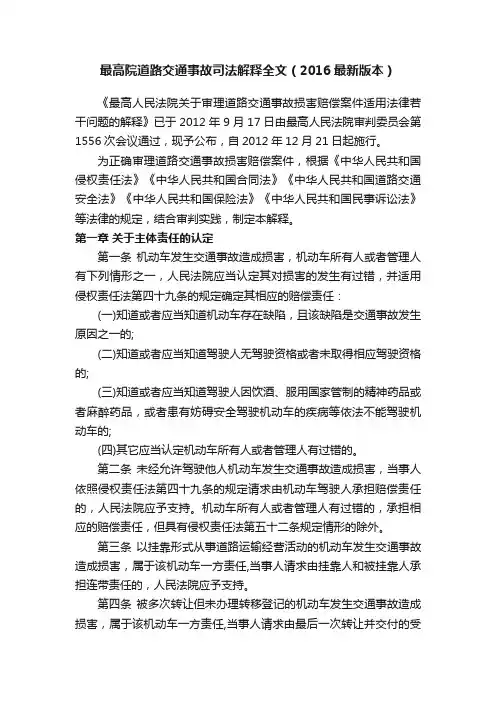 最高院道路交通事故司法解释全文（2016最新版本）

《最高人民法院关于审理道路交通事故损害赔偿案件适用法律若干问题的解释》已于2012年9月17日由最高人民法院审判委员会第1556次会议通过，现予公布，自2012年12月21日起施行。

为正确审理道路交通事故损害赔偿案件，根据《中华人民共和国侵权责任法》《中华人民共和国合同法》《中华人民共和国道路交通安全法》《中华人民共和国保险法》《中华人民共和国民事诉讼法》等法律的规定，结合审判实践，制定本解释。

第一章 关于主体责任的认定

第一条 机动车发生交通事故造成损害，机动车所有人或者管理人有下列情形之一，人民法院应当认定其对损害的发生有过错，并适用侵权责任法第四十九条的规定确定其相应的赔偿责任：

(一)知道或者应当知道机动车存在缺陷，且该缺陷是交通事故发生原因之一的;

(二)知道或者应当知道驾驶人无驾驶资格或者未取得相应驾驶资格的;

(三)知道或者应当知道驾驶人因饮酒、服用国家管制的精神药品或者麻醉药品，或者患有妨碍安全驾驶机动车的疾病等依法不能驾驶机动车的;

(四)其它应当认定机动车所有人或者管理人有过错的。

第二条 未经允许驾驶他人机动车发生交通事故造成损害，当事人依照侵权责任法第四十九条的规定请求由机动车驾驶人承担赔偿责任的，人民法院应予支持。机动车所有人或者管理人有过错的，承担相应的赔偿责任，但具有侵权责任法第五十二条规定情形的除外。

第三条 以挂靠形式从事道路运输经营活动的机动车发生交通事故造成损害，属于该机动车一方责任,当事人请求由挂靠人和被挂靠人承担连带责任的，人民法院应予支持。

第四条 被多次转让但未办理转移登记的机动车发生交通事故造成损害，属于该机动车一方责任,当事人请求由最后一次转让并交付的受